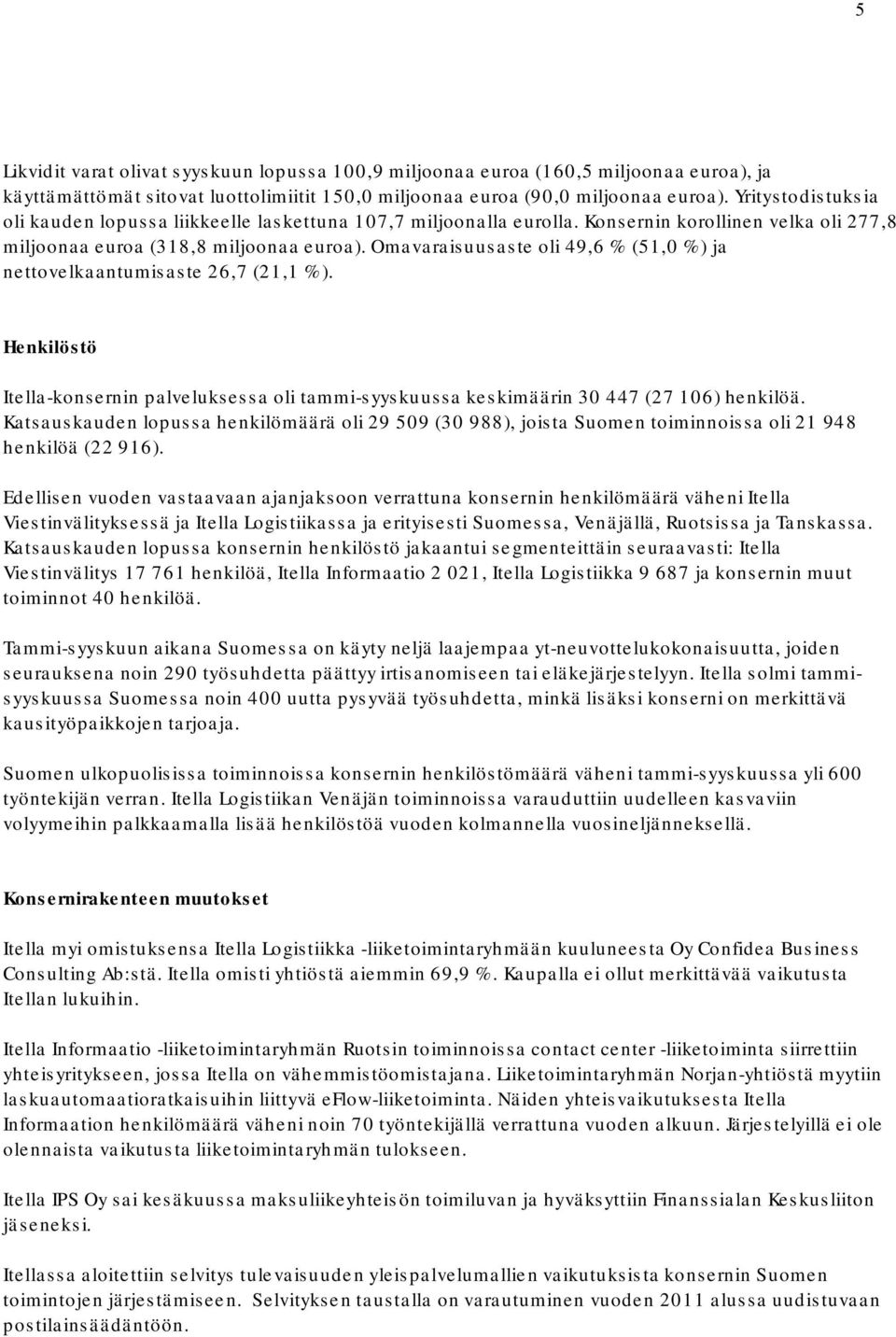 5

Likvidit varat olivat syyskuun lopussa 100,9 miljoonaa euroa (160,5 miljoonaa euroa), ja käyttämättömät sitovat luottolimiitit 150,0 miljoonaa euroa (90,0 miljoonaa euroa). Yritystodistuksia oli kauden lopussa liikkeelle laskettuna 107,7 miljoonalla eurolla. Konsernin korollinen velka oli 277,8 miljoonaa euroa (318,8 miljoonaa euroa). Omavaraisuusaste oli 49,6 % (51,0 %) ja nettovelkaantumisaste 26,7 (21,1 %).

Henkilöstö

Itella-konsernin palveluksessa oli tammi-syyskuussa keskimäärin 30 447 (27 106) henkilöä. Katsauskauden lopussa henkilömäärä oli 29 509 (30 988), joista Suomen toiminnoissa oli 21 948 henkilöä (22 916).

Edellisen vuoden vastaavaan ajanjaksoon verrattuna konsernin henkilömäärä väheni Itella Viestinvälityksessä ja Itella Logistiikassa ja erityisesti Suomessa, Venäjällä, Ruotsissa ja Tanskassa. Katsauskauden lopussa konsernin henkilöstö jakaantui segmenteittäin seuraavasti: Itella Viestinvälitys 17 761 henkilöä, Itella Informaatio 2 021, Itella Logistiikka 9 687 ja konsernin muut toiminnot 40 henkilöä.

Tammi-syyskuun aikana Suomessa on käyty neljä laajempaa yt-neuvottelukokonaisuutta, joiden seurauksena noin 290 työsuhdetta päättyy irtisanomiseen tai eläkejärjestelyyn. Itella solmi tammi-syyskuussa Suomessa noin 400 uutta pysyvää työsuhdetta, minkä lisäksi konserni on merkittävä kausityöpaikkojen tarjoaja.

Suomen ulkopuolisissa toiminnoissa konsernin henkilöstömäärä väheni tammi-syyskuussa yli 600 työntekijän verran. Itella Logistiikan Venäjän toiminnoissa varauduttiin uudelleen kasvaviin volyymeihin palkkaamalla lisää henkilöstöä vuoden kolmannella vuosineljänneksellä.

Konsernirakenteen muutokset

Itella myi omistuksensa Itella Logistiikka -liiketoimintaryhmään kuuluneesta Oy Confidea Business Consulting Ab:stä. Itella omisti yhtiöstä aiemmin 69,9 %. Kaupalla ei ollut merkittävää vaikutusta Itellan lukuihin.

Itella Informaatio -liiketoimintaryhmän Ruotsin toiminnoissa contact center -liiketoiminta siirrettiin yhteisyritykseen, jossa Itella on vähemmistöomistajana. Liiketoimintaryhmän Norjan-yhtiöstä myytiin laskuautomaatioratkaisuihin liittyvä eFlow-liiketoiminta. Näiden yhteisvaikutuksesta Itella Informaation henkilömäärä väheni noin 70 työntekijällä verrattuna vuoden alkuun. Järjestelyillä ei ole olennaista vaikutusta liiketoimintaryhmän tulokseen.

Itella IPS Oy sai kesäkuussa maksuliikeyhteisön toimiluvan ja hyväksyttiin Finanssialan Keskusliiton jäseneksi.

Itellassa aloitettiin selvitys tulevaisuuden yleispalvelumallien vaikutuksista konsernin Suomen toimintojen järjestämiseen. Selvityksen taustalla on varautuminen vuoden 2011 alussa uudistuvaan postilainsäädäntöön.